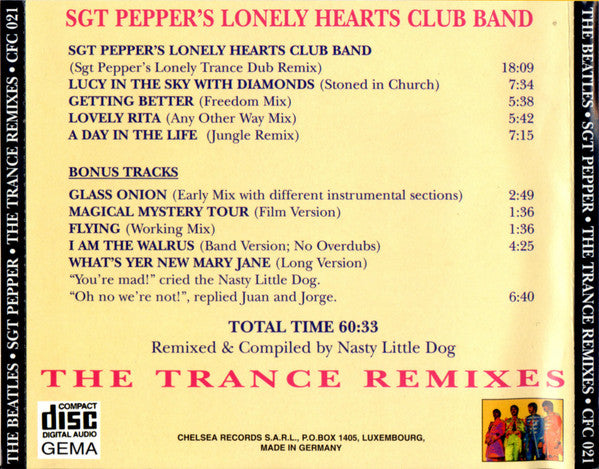 THE BEATLES • SGT PEPPER • THE TRANCE REMIXES • CFC 021

SGT PEPPER'S LONELY HEARTS CLUB BAND

SGT PEPPER'S LONELY HEARTS CLUB BAND
(Sgt Pepper's Lonely Trance Dub Remix) 18:09
LUCY IN THE SKY WITH DIAMONDS (Stoned in Church) 7:34
GETTING BETTER (Freedom Mix) 5:38
LOVELY RITA (Any Other Way Mix) 5:42
A DAY IN THE LIFE (Jungle Remix) 7:15

BONUS TRACKS

GLASS ONION (Early Mix with different instrumental sections) 2:49
MAGICAL MYSTERY TOUR (Film Version) 1:36
FLYING (Working Mix) 1:36
I AM THE WALRUS (Band Version; No Overdubs) 4:25
WHAT'S YER NEW MARY JANE (Long Version)
"You're mad!" cried the Nasty Little Dog.
"Oh no we're not!", replied Juan and Jorge. 6:40

TOTAL TIME 60:33
Remixed & Compiled by Nasty Little Dog

THE TRANCE REMIXES

COMPACT
disc
DIGITAL AUDIO
GEMA

CHELSEA RECORDS S.A.R.L., P.O.BOX 1405, LUXEMBOURG,
MADE IN GERMANY

THE BEATLES • SGT PEPPER • THE TRANCE REMIXES • CFC 021